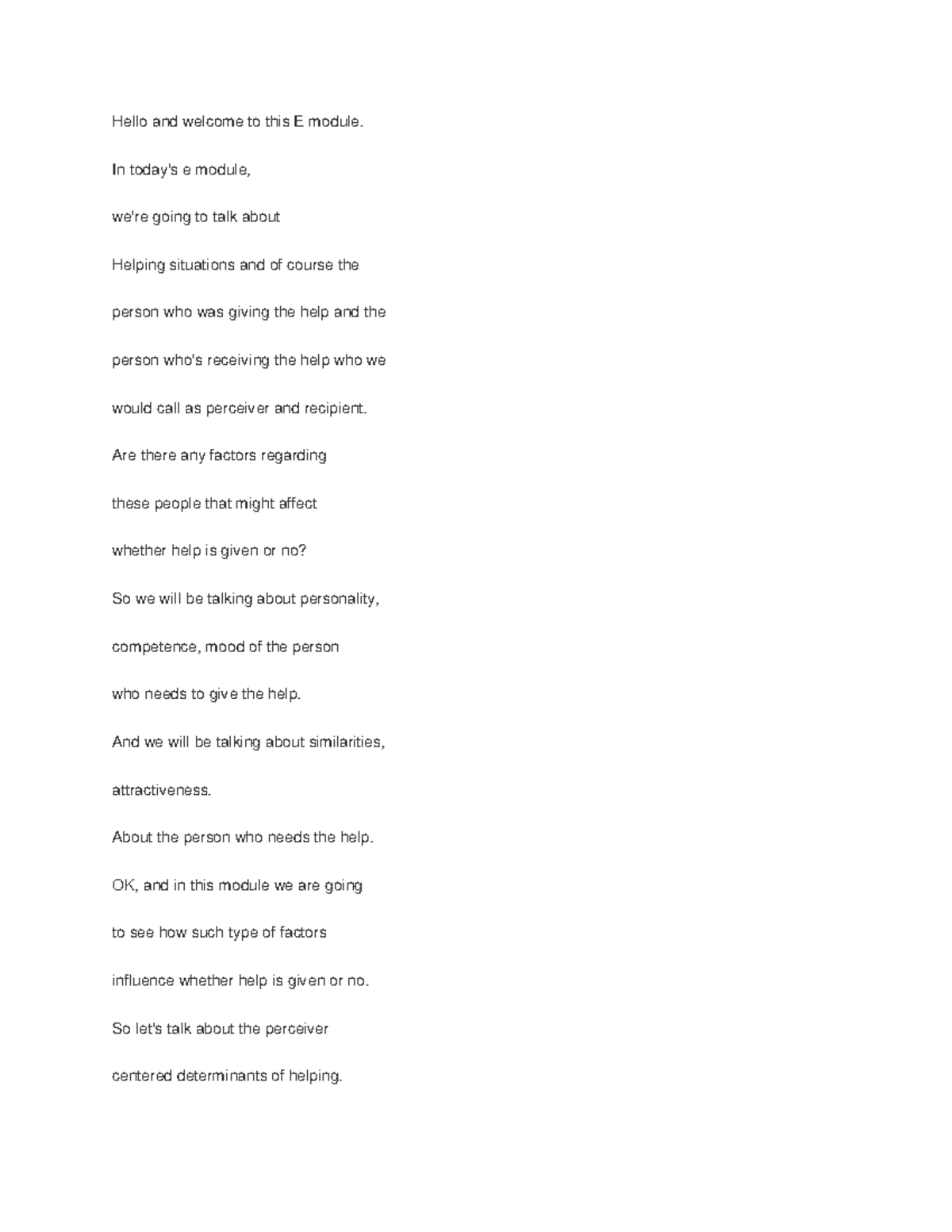 Hello and welcome to this E module.

In today's e module,

we're going to talk about

Helping situations and of course the

person who was giving the help and the

person who's receiving the help who we

would call as perceiver and recipient.

Are there any factors regarding

these people that might affect

whether help is given or no?

So we will be talking about personality,

competence, mood of the person

who needs to give the help.

And we will be talking about similarities,

attractiveness.

About the person who needs the help.

OK, and in this module we are going

to see how such type of factors

influence whether help is given or no.

So let's talk about the perceiver

centered determinants of helping.